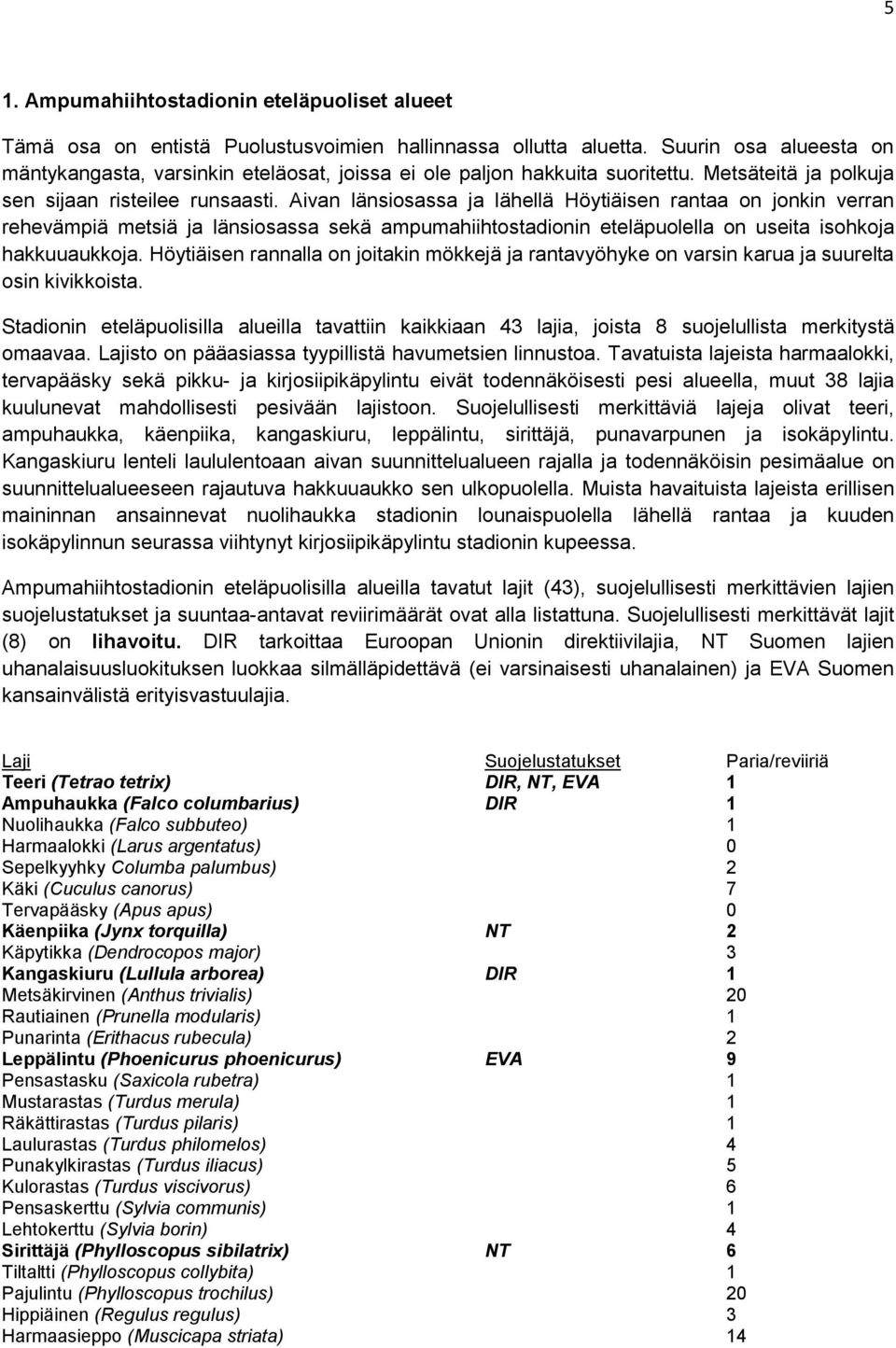 5

1. Ampumahiihtostadionin eteläpuoliset alueet

Tämä osa on entistä Puolustusvoimien hallinnassa ollutta aluetta. Suurin osa alueesta on mäntykangasta, varsinkin eteläosat, joissa ei ole paljon hakkuita suoritettu. Metsäteitä ja polkuja sen sijaan risteilee runsaasti. Aivan länsiosassa ja lähellä Höytiäisen rantaa on jonkin verran rehevämpiä metsiä ja länsiosassa sekä ampumahiihtostadionin eteläpuolella on useita isohkoja hakkuuaukkoja. Höytiäisen rannalla on joitakin mökkejä ja rantavyöhyke on varsin karua ja suurelta osin kivikkoista.

Stadionin eteläpuolisilla alueilla tavattiin kaikkiaan 43 lajia, joista 8 suojelullista merkitystä omaavaa. Lajisto on pääasiassa tyypillistä havumetsien linnustoa. Tavatuista lajeista harmaalokki, tervapääsky sekä pikku- ja kirjosiipikäpylintu eivät todennäköisesti pesi alueella, muut 38 lajia kuulunevat mahdollisesti pesivään lajistoon. Suojelullisesti merkittäviä lajeja olivat teeri, ampuhaukka, käenpiika, kangaskiuru, leppälintu, sirittäjä, punavarpunen ja isokäpylintu. Kangaskiuru lenteli laululentoaan aivan suunnittelualueen rajalla ja todennäköisin pesimäalue on suunnittelualueeseen rajautuva hakkuuaukko sen ulkopuolella. Muista havaituista lajeista erillisen maininnan ansainnevat nuolihaukka stadionin lounaispuolella lähellä rantaa ja kuuden isokäpylinnun seurassa viihtynyt kirjosiipikäpylintu stadionin kupeessa.

Ampumahiihtostadionin eteläpuolisilla alueilla tavatut lajit (43), suojelullisesti merkittävien lajien suojelustatukset ja suuntaa-antavat reviirimäärät ovat alla listattuna. Suojelullisesti merkittävät lajit (8) on lihavoitu. DIR tarkoittaa Euroopan Unionin direktiivilajia, NT Suomen lajien uhanalaisuusluokituksen luokkaa silmälläpidettävä (ei varsinaisesti uhanalainen) ja EVA Suomen kansainvälistä erityisvastuulajia.

| Laji | Suojelustatukset | Paria/reviiriä |
|---|---|---|
| Teeri (Tetrao tetrix) | DIR, NT, EVA | 1 |
| Ampuhaukka (Falco columbarius) | DIR | 1 |
| Nuolihaukka (Falco subbuteo) | | 1 |
| Harmaalokki (Larus argentatus) | | 0 |
| Sepelkyyhky Columba palumbus) | | 2 |
| Käki (Cuculus canorus) | | 7 |
| Tervapääsky (Apus apus) | | 0 |
| Käenpiika (Jynx torquilla) | NT | 2 |
| Käpytikka (Dendrocopos major) | | 3 |
| Kangaskiuru (Lullula arborea) | DIR | 1 |
| Metsäkirvinen (Anthus trivialis) | | 20 |
| Rautiainen (Prunella modularis) | | 1 |
| Punarinta (Erithacus rubecula) | | 2 |
| Leppälintu (Phoenicurus phoenicurus) | EVA | 9 |
| Pensastasku (Saxicola rubetra) | | 1 |
| Mustarastas (Turdus merula) | | 1 |
| Räkättirastas (Turdus pilaris) | | 1 |
| Laulurastas (Turdus philomelos) | | 4 |
| Punakylkirastas (Turdus iliacus) | | 5 |
| Kulorastas (Turdus viscivorus) | | 6 |
| Pensaskerttu (Sylvia communis) | | 1 |
| Lehtokerttu (Sylvia borin) | | 4 |
| Sirittäjä (Phylloscopus sibilatrix) | NT | 6 |
| Tiltaltti (Phylloscopus collybita) | | 1 |
| Pajulintu (Phylloscopus trochilus) | | 20 |
| Hippiäinen (Regulus regulus) | | 3 |
| Harmaasieppo (Muscicapa striata) | | 14 |